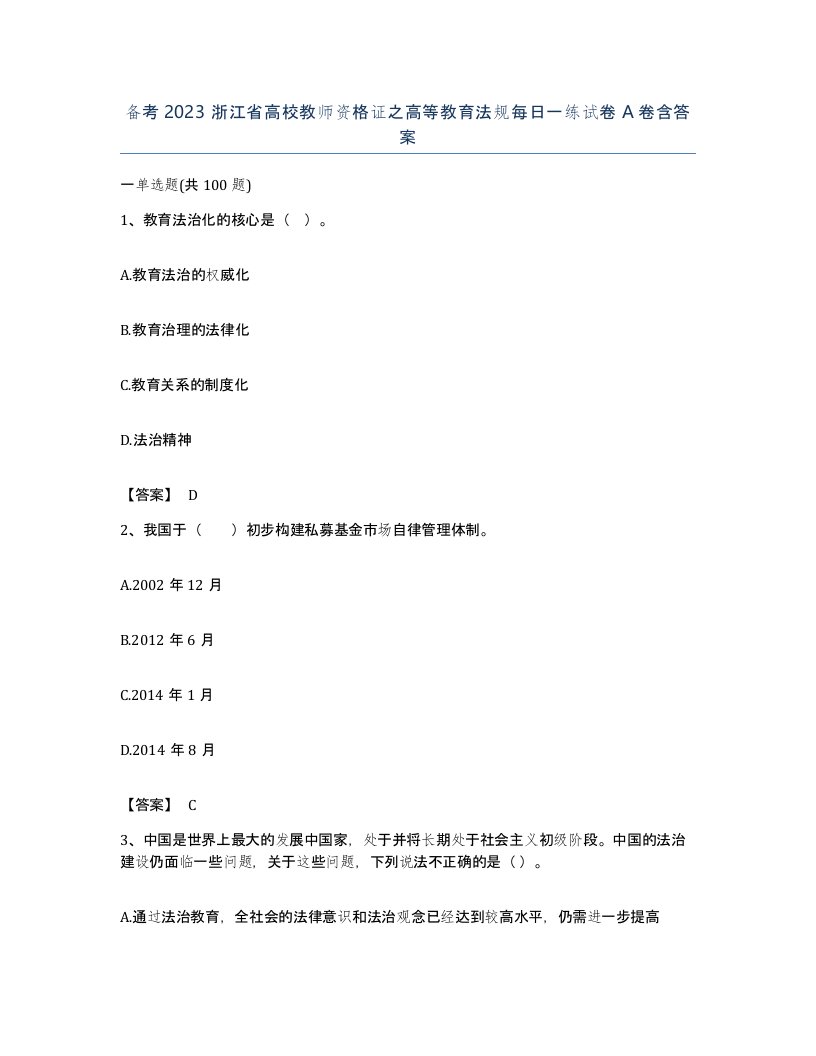 备考 2023 浙江省高校教师资格证之高等教育法规每日一练试卷 A 卷含答案

一单选题(共 100 题)

1、教育法治化的核心是（ ）。

A.教育法治的权威化

B.教育治理的法律化

C.教育关系的制度化

D.法治精神

【答案】 D

2、我国于（ ）初步构建私募基金市场自律管理体制。

A.2002 年 12 月

B.2012 年 6 月

C.2014 年 1 月

D.2014 年 8 月

【答案】 C

3、中国是世界上最大的发展中国家，处于并将长期处于社会主义初级阶段。中国的法治建设仍面临一些问题，关于这些问题，下列说法不正确的是（）。

A.通过法治教育，全社会的法律意识和法治观念已经达到较高水平，仍需进一步提高